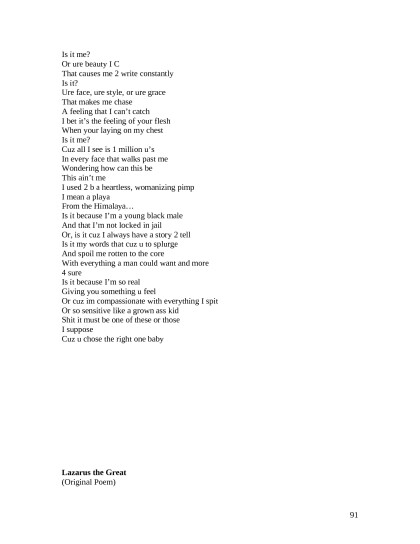 Is it me?
Or ure beauty I C
That causes me 2 write constantly
Is it?
Ure face, ure style, or ure grace
That makes me chase
A feeling that I can't catch
I bet it's the feeling of your flesh
When your laying on my chest
Is it me?
Cuz all I see is 1 million u's
In every face that walks past me
Wondering how can this be
This ain't me
I used 2 b a heartless, womanizing pimp
I mean a playa
From the Himalaya…
Is it because I'm a young black male
And that I'm not locked in jail
Or, is it cuz I always have a story 2 tell
Is it my words that cuz u to splurge
And spoil me rotten to the core
With everything a man could want and more
4 sure
Is it because I'm so real
Giving you something u feel
Or cuz im compassionate with everything I spit
Or so sensitive like a grown ass kid
Shit it must be one of these or those
I suppose
Cuz u chose the right one baby

**Lazarus the Great**
(Original Poem)

91